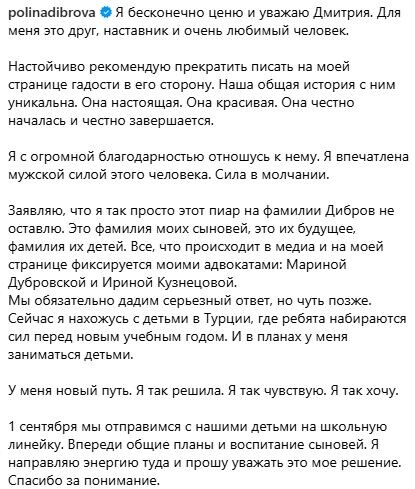 polinadibrova Я бесконечно ценю и уважаю Дмитрия. Для меня это друг, наставник и очень любимый человек.

Настойчиво рекомендую прекратить писать на моей странице гадости в его сторону. Наша общая история с ним уникальна. Она настоящая. Она красивая. Она честно началась и честно завершается.

Я с огромной благодарностью отношусь к нему. Я впечатлена мужской силой этого человека. Сила в молчании.

Заявляю, что я так просто этот пиар на фамилии Дибров не оставлю. Это фамилия моих сыновей, это их будущее, фамилия их детей. Все, что происходит в медиа и на моей странице фиксируется моими адвокатами: Мариной Дубровской и Ириной Кузнецовой.
Мы обязательно дадим серьезный ответ, но чуть позже. Сейчас я нахожусь с детьми в Турции, где ребята набираются сил перед новым учебным годом. И в планах у меня заниматься детьми.

У меня новый путь. Я так решила. Я так чувствую. Я так хочу.

1 сентября мы отправимся с нашими детьми на школьную линейку. Впереди общие планы и воспитание сыновей. Я направляю энергию туда и прошу уважать это мое решение. Спасибо за понимание.